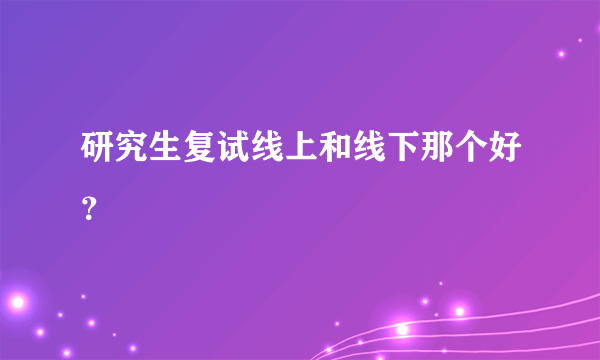 研究生复试线上和线下那个好？